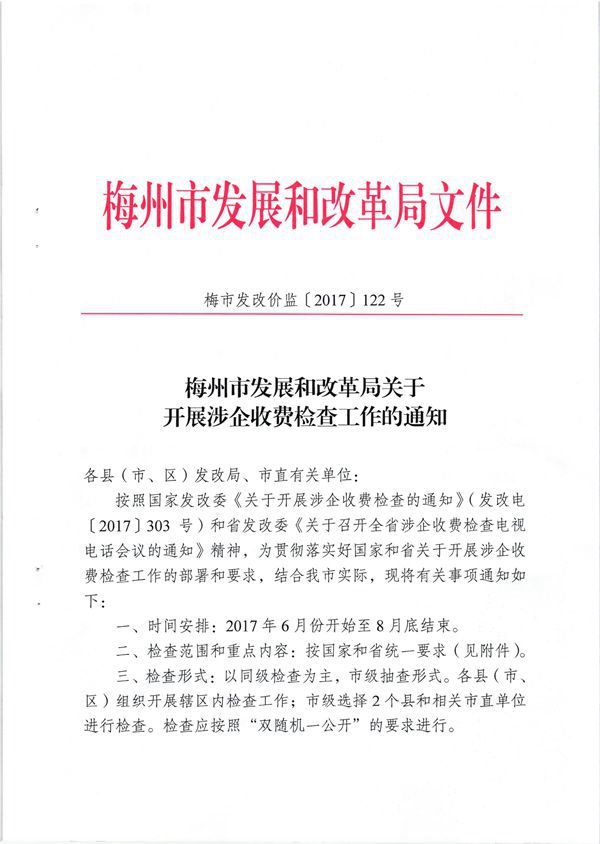 梅州市发展和改革局文件

梅市发改价监〔2017〕122号

梅州市发展和改革局关于
开展涉企收费检查工作的通知

各县（市、区）发改局、市直有关单位：

按照国家发改委《关于开展涉企收费检查的通知》（发改电〔2017〕303号）和省发改委《关于召开全省涉企收费检查电视电话会议的通知》精神，为贯彻落实好国家和省关于开展涉企收费检查工作的部署和要求，结合我市实际，现将有关事项通知如下：

一、时间安排：2017年6月份开始至8月底结束。

二、检查范围和重点内容：按国家和省统一要求（见附件）。

三、检查形式：以同级检查为主，市级抽查形式。各县（市、区）组织开展辖区内检查工作；市级选择2个县和相关市直单位进行检查。检查应按照“双随机一公开”的要求进行。